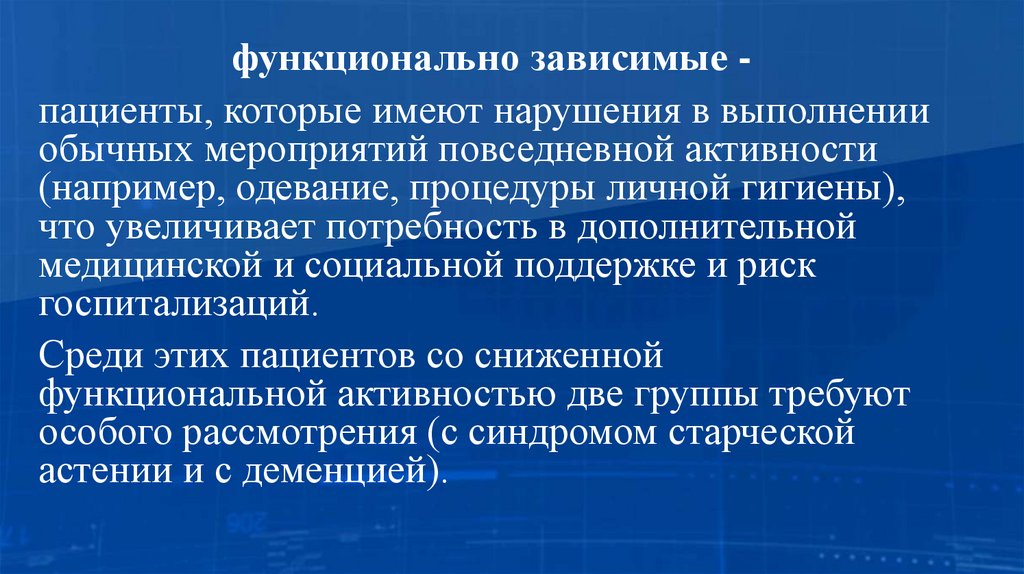 функционально зависимые -

пациенты, которые имеют нарушения в выполнении обычных мероприятий повседневной активности (например, одевание, процедуры личной гигиены), что увеличивает потребность в дополнительной медицинской и социальной поддержке и риск госпитализаций.

Среди этих пациентов со сниженной функциональной активностью две группы требуют особого рассмотрения (с синдромом старческой астении и с деменцией).